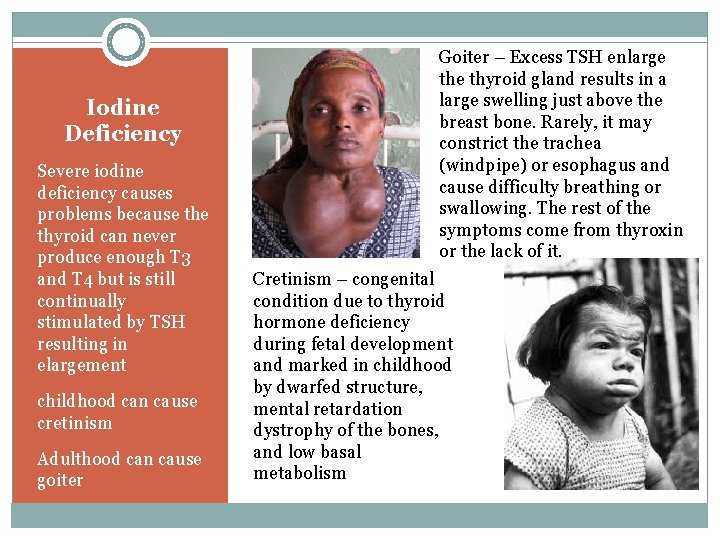 Iodine Deficiency

Severe iodine deficiency causes problems because the thyroid can never produce enough T3 and T4 but is still continually stimulated by TSH resulting in elargement

childhood can cause cretinism

Adulthood can cause goiter

Goiter – Excess TSH enlarge the thyroid gland results in a large swelling just above the breast bone. Rarely, it may constrict the trachea (windpipe) or esophagus and cause difficulty breathing or swallowing. The rest of the symptoms come from thyroxin or the lack of it.

Cretinism – congenital condition due to thyroid hormone deficiency during fetal development and marked in childhood by dwarfed structure, mental retardation dystrophy of the bones, and low basal metabolism